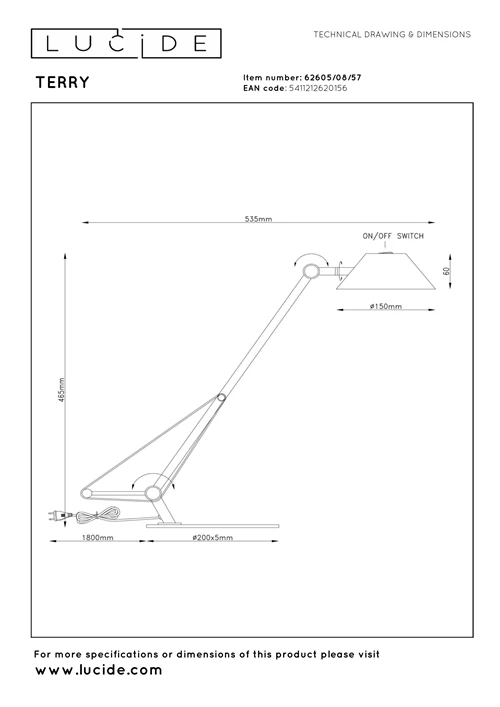 LUCIDE

TECHNICAL DRAWING & DIMENSIONS

TERRY

Item number: 62605/08/57
EAN code: 5411212620156

535mm

ON/OFF SWITCH

60

ø150mm

465mm

1800mm

ø200x5mm

For more specifications or dimensions of this product please visit
www.lucide.com